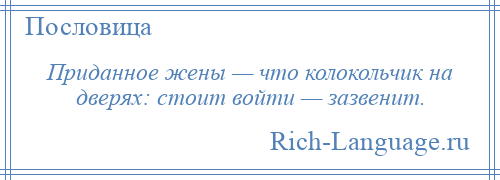 Пословица

Приданное жены — что колокольчик на дверях: стоит войти — зазвенит.

Rich-Language.ru